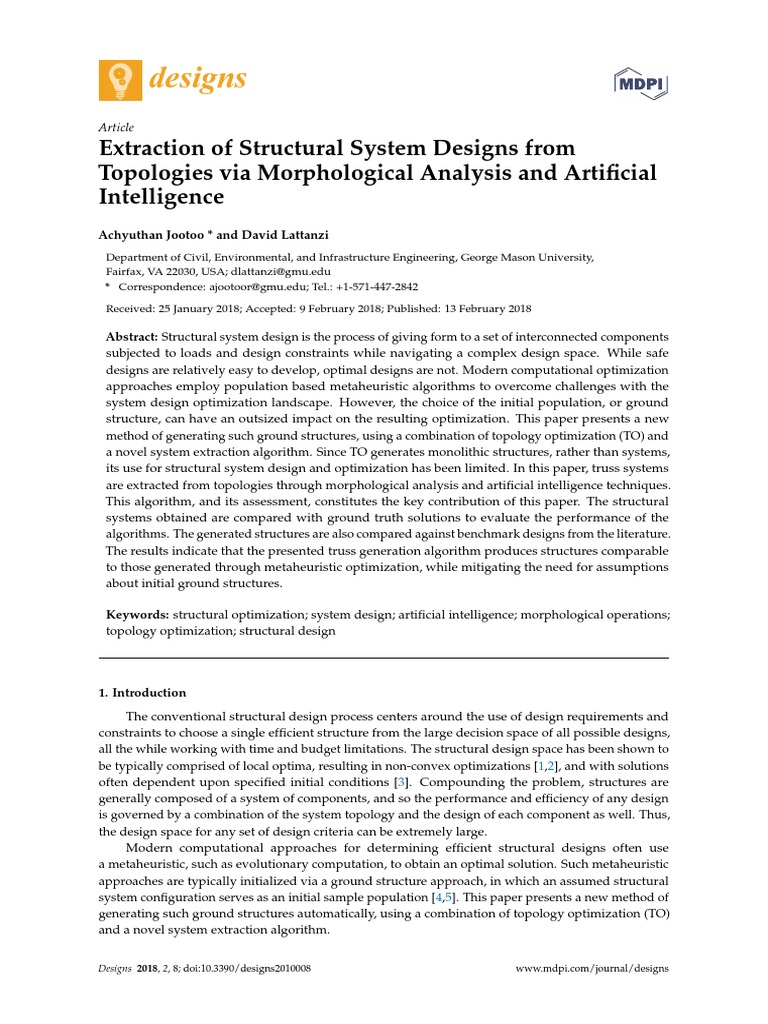 designs

MDPI

Article
Extraction of Structural System Designs from Topologies via Morphological Analysis and Artificial Intelligence

Achyuthan Jootoo * and David Lattanzi

Department of Civil, Environmental, and Infrastructure Engineering, George Mason University, Fairfax, VA 22030, USA; dlattanzi@gmu.edu
* Correspondence: ajootoor@gmu.edu; Tel.: +1-571-447-2842

Received: 25 January 2018; Accepted: 9 February 2018; Published: 13 February 2018

Abstract: Structural system design is the process of giving form to a set of interconnected components subjected to loads and design constraints while navigating a complex design space. While safe designs are relatively easy to develop, optimal designs are not. Modern computational optimization approaches employ population based metaheuristic algorithms to overcome challenges with the system design optimization landscape. However, the choice of the initial population, or ground structure, can have an outsized impact on the resulting optimization. This paper presents a new method of generating such ground structures, using a combination of topology optimization (TO) and a novel system extraction algorithm. Since TO generates monolithic structures, rather than systems, its use for structural system design and optimization has been limited. In this paper, truss systems are extracted from topologies through morphological analysis and artificial intelligence techniques. This algorithm, and its assessment, constitutes the key contribution of this paper. The structural systems obtained are compared with ground truth solutions to evaluate the performance of the algorithms. The generated structures are also compared against benchmark designs from the literature. The results indicate that the presented truss generation algorithm produces structures comparable to those generated through metaheuristic optimization, while mitigating the need for assumptions about initial ground structures.

Keywords: structural optimization; system design; artificial intelligence; morphological operations; topology optimization; structural design

1. Introduction

The conventional structural design process centers around the use of design requirements and constraints to choose a single efficient structure from the large decision space of all possible designs, all the while working with time and budget limitations. The structural design space has been shown to be typically comprised of local optima, resulting in non-convex optimizations [1,2], and with solutions often dependent upon specified initial conditions [3]. Compounding the problem, structures are generally composed of a system of components, and so the performance and efficiency of any design is governed by a combination of the system topology and the design of each component as well. Thus, the design space for any set of design criteria can be extremely large.

Modern computational approaches for determining efficient structural designs often use a metaheuristic, such as evolutionary computation, to obtain an optimal solution. Such metaheuristic approaches are typically initialized via a ground structure approach, in which an assumed structural system configuration serves as an initial sample population [4,5]. This paper presents a new method of generating such ground structures automatically, using a combination of topology optimization (TO) and a novel system extraction algorithm.

Designs 2018, 2, 8; doi:10.3390/designs2010008

www.mdpi.com/journal/designs